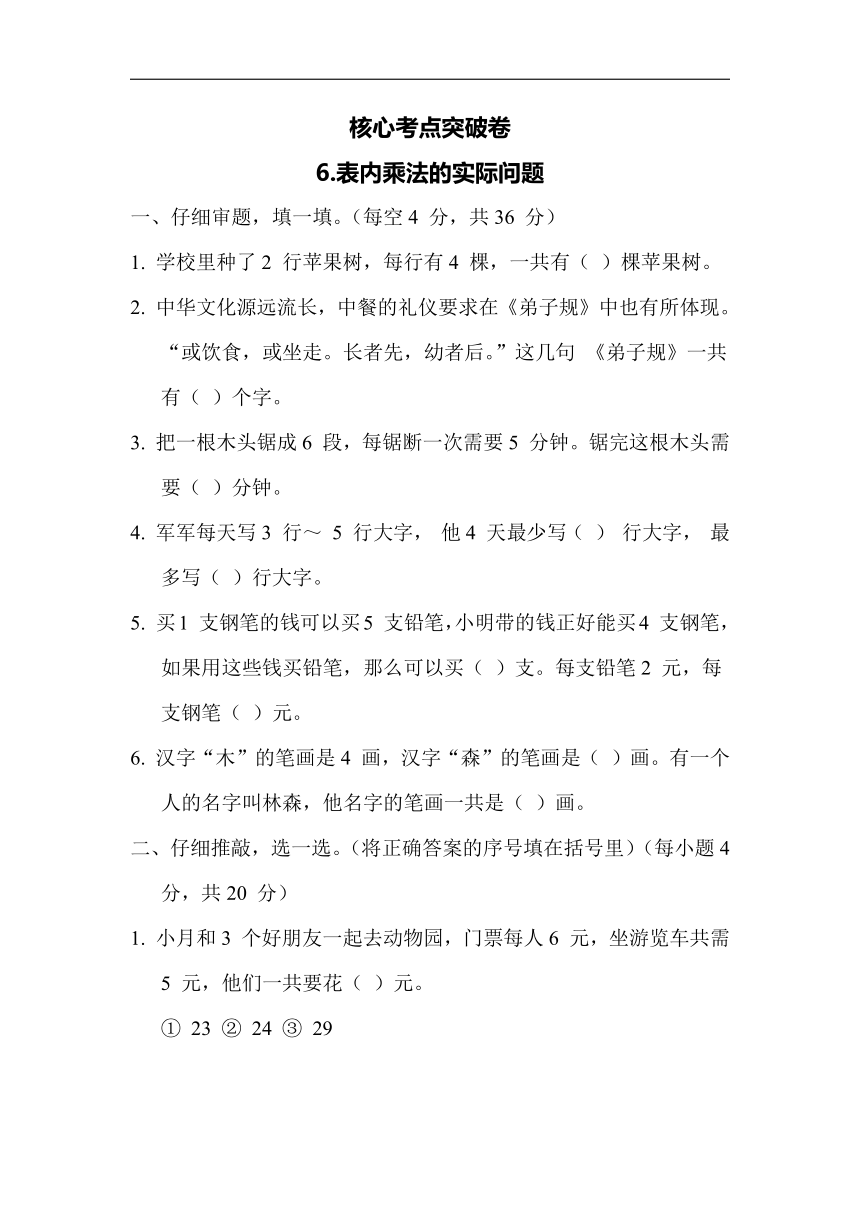 核心考点突破卷

6.表内乘法的实际问题

一、仔细审题，填一填。(每空 4 分，共 36 分)

1. 学校里种了 2 行苹果树，每行有 4 棵，一共有（ ）棵苹果树。

2. 中华文化源远流长，中餐的礼仪要求在《弟子规》中也有所体现。“或饮食，或坐走。长者先，幼者后。”这几句 《弟子规》一共有（ ）个字。

3. 把一根木头锯成 6 段，每锯断一次需要 5 分钟。锯完这根木头需要（ ）分钟。

4. 军军每天写 3 行～ 5 行大字， 他 4 天最少写（ ） 行大字， 最多写（ ）行大字。

5. 买 1 支钢笔的钱可以买 5 支铅笔，小明带的钱正好能买 4 支钢笔，如果用这些钱买铅笔，那么可以买（ ）支。每支铅笔 2 元，每支钢笔（ ）元。

6. 汉字“木”的笔画是 4 画，汉字“森”的笔画是（ ）画。有一个人的名字叫林森，他名字的笔画一共是（ ）画。

二、仔细推敲，选一选。(将正确答案的序号填在括号里)(每小题 4 分，共 20 分)

1. 小月和 3 个好朋友一起去动物园，门票每人 6 元，坐游览车共需 5 元，他们一共要花（ ）元。

① 23 ② 24 ③ 29